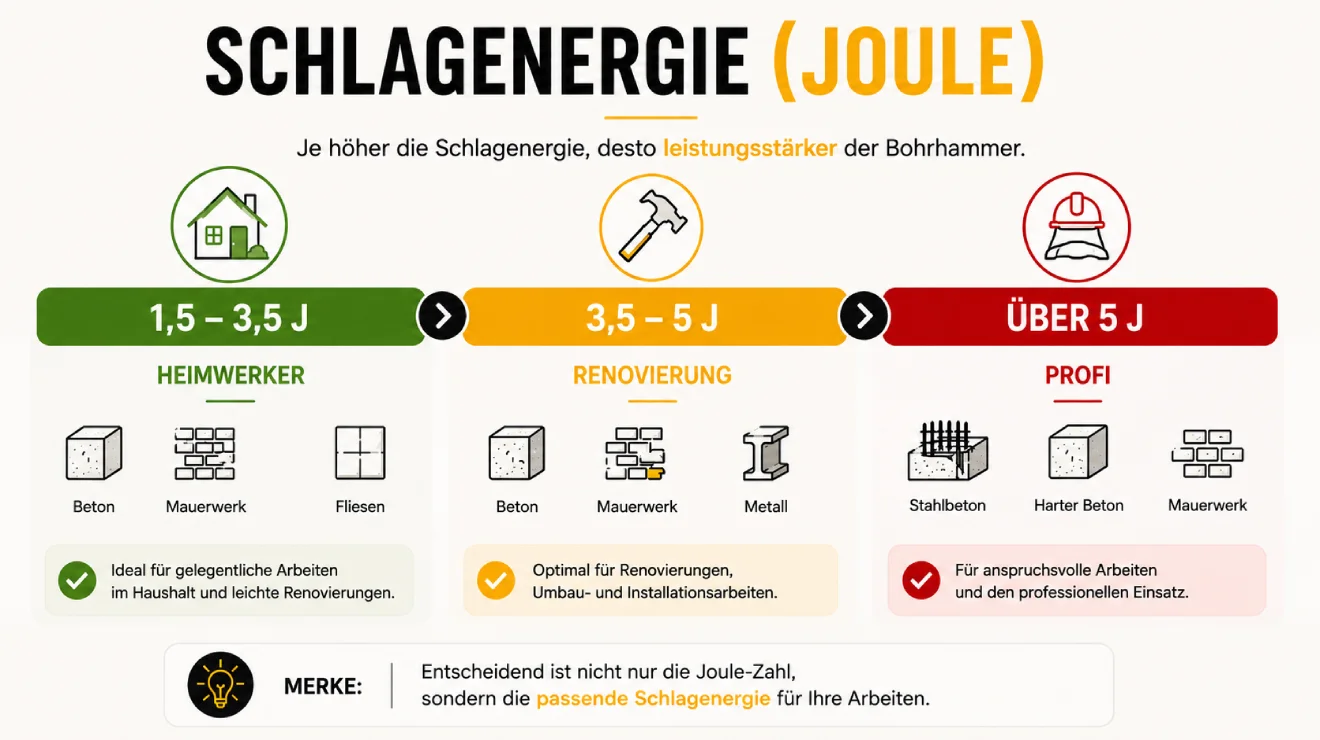 SCHLAGENERGIE (JOULE)

Je höher die Schlagenergie, desto leistungsstärker der Bohrhammer.

1,5 – 3,5 J

HEIMWERKER

Beton

Mauerwerk

Fliesen

Ideal für gelegentliche Arbeiten im Haushalt und leichte Renovierungen.

3,5 – 5 J

RENOVIERUNG

Beton

Mauerwerk

Metall

Optimal für Renovierungen, Umbau- und Installationsarbeiten.

ÜBER 5 J

PROFI

Stahlbeton

Harter Beton

Mauerwerk

Für anspruchsvolle Arbeiten und den professionellen Einsatz.

MERKE:

Entscheidend ist nicht nur die Joule-Zahl, sondern die passende Schlagenergie für Ihre Arbeiten.